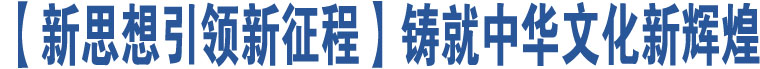 【新思想引领新征程】铸就中华文化新辉煌